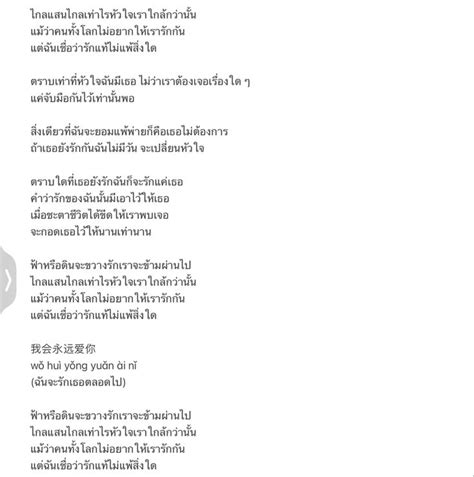 ไกลแสนไกลเท่าไรหัวใจเราใกล้กว่านั้น
แม้ว่าคนทั้งโลกไม่อยากให้เรารักกัน
แต่ฉันเชื่อว่ารักแท้ไม่แพ้สิ่งใด

ตราบเท่าที่หัวใจฉันมีเธอ ไม่ว่าเราต้องเจอเรื่องใด ๆ
แค่จับมือกันไว้เท่านั้นพอ

สิ่งเดียวที่ฉันจะยอมแพ้พ่ายก็คือเธอไม่ต้องการ
ถ้าเธอยังรักกันฉันไม่มีวัน จะเปลี่ยนหัวใจ

ตราบใดที่เธอยังรักฉันก็จะรักแค่เธอ
คำว่ารักของฉันนั้นมีเอาไว้ให้เธอ
เมื่อชะตาชีวิตได้ขีดให้เราพบเจอ
จะกอดเธอไว้ให้นานเท่านาน

ฟ้าหรือดินจะขวางรักเราจะข้ามผ่านไป
ไกลแสนไกลเท่าไรหัวใจเราใกล้กว่านั้น
แม้ว่าคนทั้งโลกไม่อยากให้เรารักกัน
แต่ฉันเชื่อว่ารักแท้ไม่แพ้สิ่งใด

我会永远爱你
wǒ huì yǒng yuǎn ài nǐ
(ฉันจะรักเธอตลอดไป)

ฟ้าหรือดินจะขวางรักเราจะข้ามผ่านไป
ไกลแสนไกลเท่าไรหัวใจเราใกล้กว่านั้น
แม้ว่าคนทั้งโลกไม่อยากให้เรารักกัน
แต่ฉันเชื่อว่ารักแท้ไม่แพ้สิ่งใด